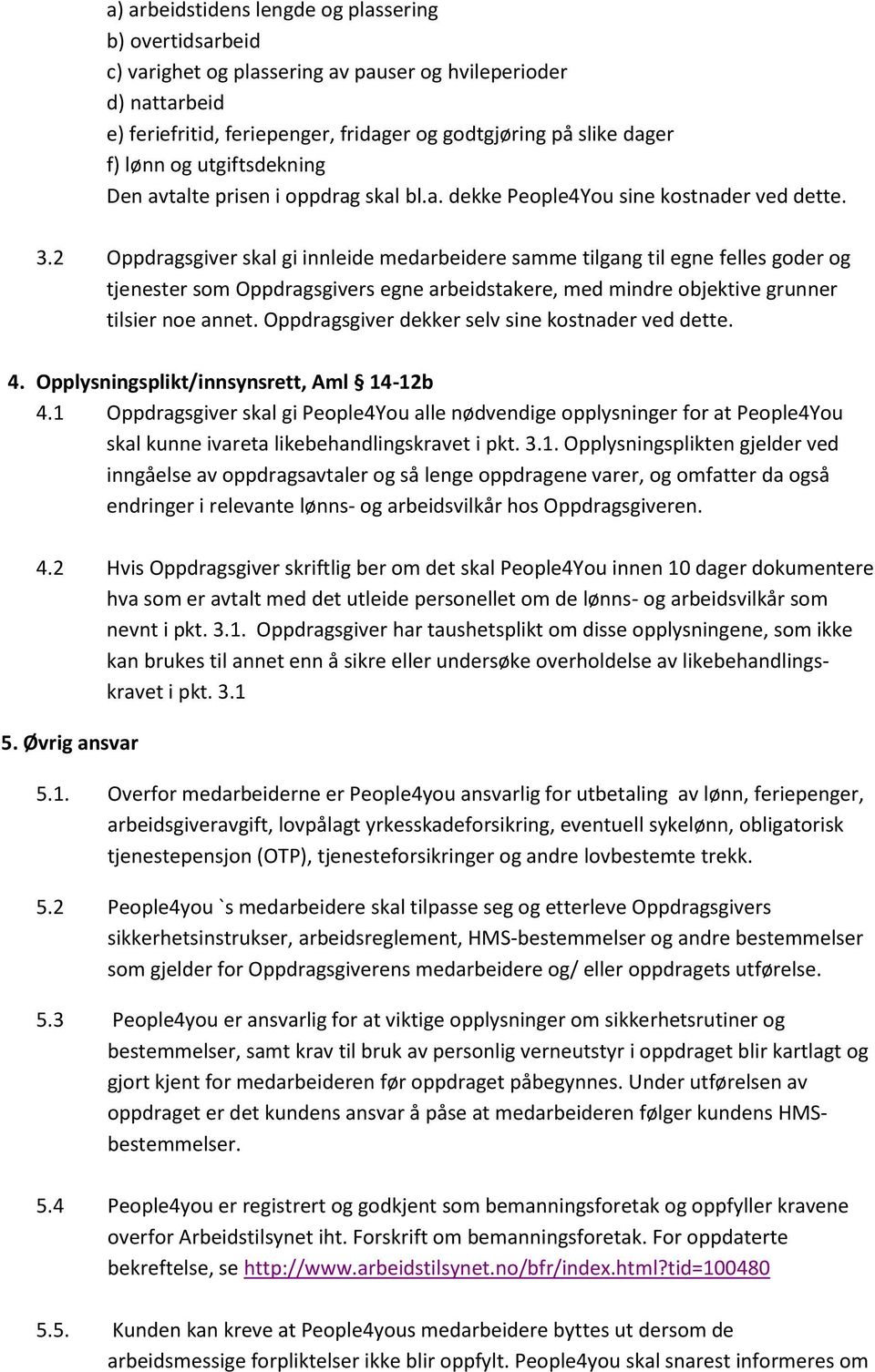 a) arbeidstidens lengde og plassering
b) overtidsarbeid
c) varighet og plassering av pauser og hvileperioder
d) nattarbeid
e) feriefritid, feriepenger, fridager og godtgjøring på slike dager
f) lønn og utgiftsdekning
Den avtalte prisen i oppdrag skal bl.a. dekke People4You sine kostnader ved dette.

3.2 Oppdragsgiver skal gi innleide medarbeidere samme tilgang til egne felles goder og tjenester som Oppdragsgivers egne arbeidstakere, med mindre objektive grunner tilsier noe annet. Oppdragsgiver dekker selv sine kostnader ved dette.

4. Opplysningsplikt/innsynsrett, Aml § 14-12b
4.1 Oppdragsgiver skal gi People4You alle nødvendige opplysninger for at People4You skal kunne ivareta likebehandlingskravet i pkt. 3.1. Opplysningsplikten gjelder ved inngåelse av oppdragsavtaler og så lenge oppdragene varer, og omfatter da også endringer i relevante lønns- og arbeidsvilkår hos Oppdragsgiveren.

4.2 Hvis Oppdragsgiver skriftlig ber om det skal People4You innen 10 dager dokumentere hva som er avtalt med det utleide personellet om de lønns- og arbeidsvilkår som nevnt i pkt. 3.1. Oppdragsgiver har taushetsplikt om disse opplysningene, som ikke kan brukes til annet enn å sikre eller undersøke overholdelse av likebehandlingskravet i pkt. 3.1

5. Øvrig ansvar

5.1. Overfor medarbeiderne er People4you ansvarlig for utbetaling av lønn, feriepenger, arbeidsgiveravgift, lovpålagt yrkesskadeforsikring, eventuell sykelønn, obligatorisk tjenestepensjon (OTP), tjenesteforsikringer og andre lovbestemte trekk.

5.2 People4you `s medarbeidere skal tilpasse seg og etterleve Oppdragsgivers sikkerhetsinstrukser, arbeidsreglement, HMS-bestemmelser og andre bestemmelser som gjelder for Oppdragsgiverens medarbeidere og/ eller oppdragets utførelse.

5.3 People4you er ansvarlig for at viktige opplysninger om sikkerhetsrutiner og bestemmelser, samt krav til bruk av personlig verneutstyr i oppdraget blir kartlagt og gjort kjent for medarbeideren før oppdraget påbegynnes. Under utførelsen av oppdraget er det kundens ansvar å påse at medarbeideren følger kundens HMS-bestemmelser.

5.4 People4you er registrert og godkjent som bemanningsforetak og oppfyller kravene overfor Arbeidstilsynet iht. Forskrift om bemanningsforetak. For oppdaterte bekreftelse, se http://www.arbeidstilsynet.no/bfr/index.html?tid=100480

5.5. Kunden kan kreve at People4yous medarbeidere byttes ut dersom de arbeidsmessige forpliktelser ikke blir oppfylt. People4you skal snarest informeres om